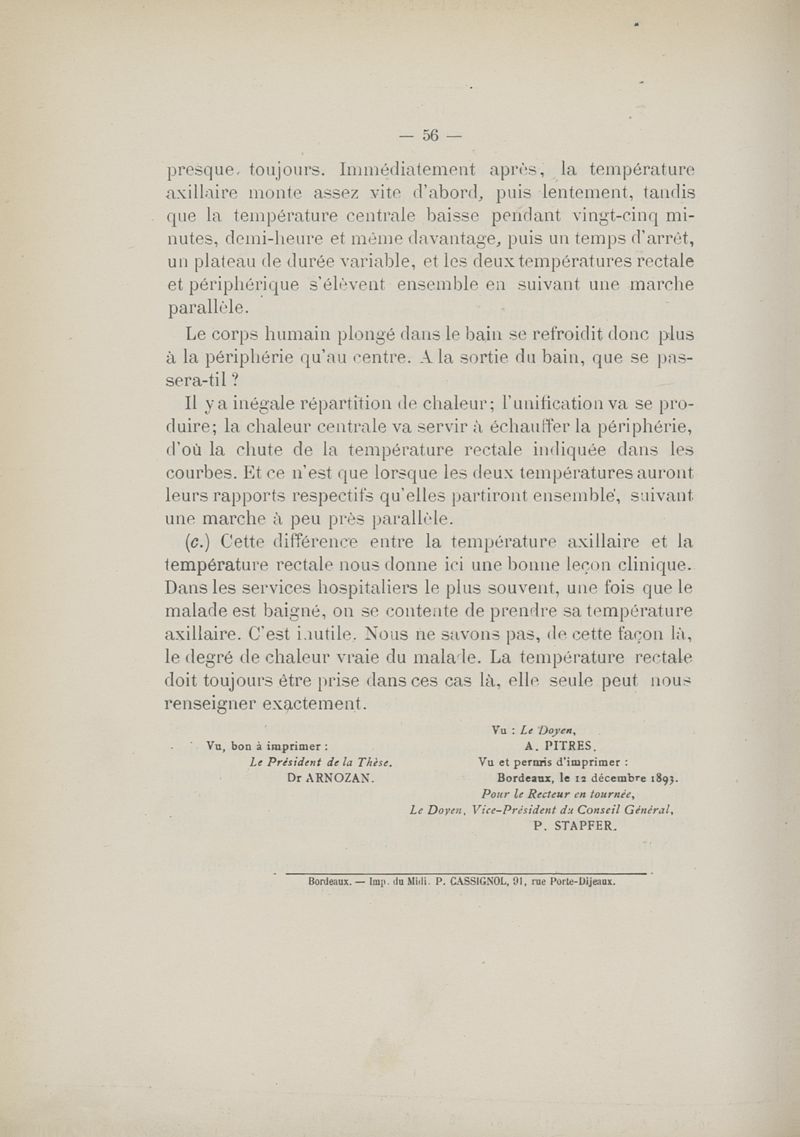 — 56 —

presque toujours. Immédiatement après, la température axillaire monte assez vite d'abord, puis lentement, tandis que la température centrale baisse pendant vingt-cinq minutes, demi-heure et même davantage, puis un temps d'arrêt, un plateau de durée variable, et les deux températures rectale et périphérique s'élèvent ensemble en suivant une marche parallèle.

Le corps humain plongé dans le bain se refroidit donc plus à la périphérie qu'au centre. A la sortie du bain, que se passera-til ?

Il y a inégale répartition de chaleur; l'unification va se produire; la chaleur centrale va servir à échauffer la périphérie, d'où la chute de la température rectale indiquée dans les courbes. Et ce n'est que lorsque les deux températures auront leurs rapports respectifs qu'elles partiront ensemble, suivant une marche à peu près parallèle.

(c.) Cette différence entre la température axillaire et la température rectale nous donne ici une bonne leçon clinique. Dans les services hospitaliers le plus souvent, une fois que le malade est baigné, on se contente de prendre sa température axillaire. C'est inutile. Nous ne savons pas, de cette façon là, le degré de chaleur vraie du malade. La température rectale doit toujours être prise dans ces cas là, elle seule peut nous renseigner exactement.

Vu, bon à imprimer :
Le Président de la Thèse.
Dr ARNOZAN.

Vu : Le Doyen,
A. PITRES.
Vu et permis d'imprimer :
Bordeaux, le 12 décembre 1893.
Pour le Recteur en tournée,
Le Doyen, Vice-Président du Conseil Général,
P. STAPFER.

Bordeaux. — Imp. du Midi. P. CASSIGNOL, 91, rue Porte-Dijeaux.